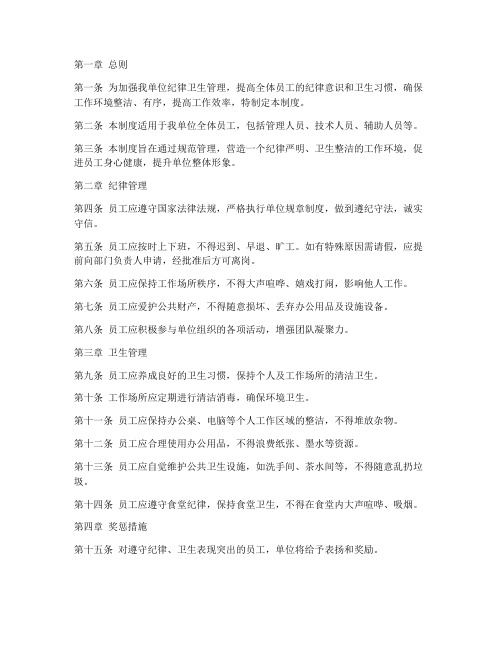 第一章 总则

第一条 为加强我单位纪律卫生管理，提高全体员工的纪律意识和卫生习惯，确保工作环境整洁、有序，提高工作效率，特制定本制度。

第二条 本制度适用于我单位全体员工，包括管理人员、技术人员、辅助人员等。

第三条 本制度旨在通过规范管理，营造一个纪律严明、卫生整洁的工作环境，促进员工身心健康，提升单位整体形象。

第二章 纪律管理

第四条 员工应遵守国家法律法规，严格执行单位规章制度，做到遵纪守法，诚实守信。

第五条 员工应按时上下班，不得迟到、早退、旷工。如有特殊原因需请假，应提前向部门负责人申请，经批准后方可离岗。

第六条 员工应保持工作场所秩序，不得大声喧哗、嬉戏打闹，影响他人工作。

第七条 员工应爱护公共财产，不得随意损坏、丢弃办公用品及设施设备。

第八条 员工应积极参与单位组织的各项活动，增强团队凝聚力。

第三章 卫生管理

第九条 员工应养成良好的卫生习惯，保持个人及工作场所的清洁卫生。

第十条 工作场所应定期进行清洁消毒，确保环境卫生。

第十一条 员工应保持办公桌、电脑等个人工作区域的整洁，不得堆放杂物。

第十二条 员工应合理使用办公用品，不得浪费纸张、墨水等资源。

第十三条 员工应自觉维护公共卫生设施，如洗手间、茶水间等，不得随意乱扔垃圾。

第十四条 员工应遵守食堂纪律，保持食堂卫生，不得在食堂内大声喧哗、吸烟。

第四章 奖惩措施

第十五条 对遵守纪律、卫生表现突出的员工，单位将给予表扬和奖励。